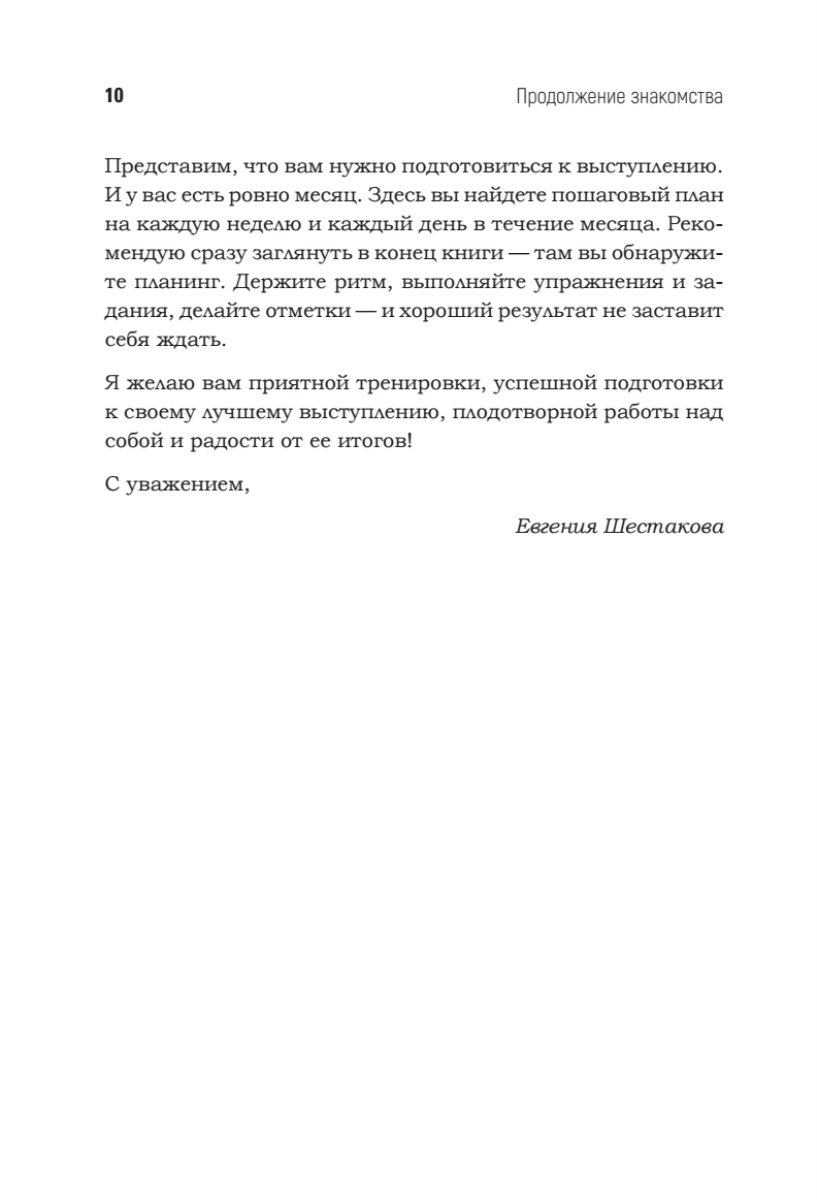 10 Продолжение знакомства

Представим, что вам нужно подготовиться к выступлению. И у вас есть ровно месяц. Здесь вы найдете пошаговый план на каждую неделю и каждый день в течение месяца. Рекомендую сразу заглянуть в конец книги — там вы обнаружите планинг. Держите ритм, выполняйте упражнения и задания, делайте отметки — и хороший результат не заставит себя ждать.

Я желаю вам приятной тренировки, успешной подготовки к своему лучшему выступлению, плодотворной работы над собой и радости от ее итогов!

С уважением,

Евгения Шестакова